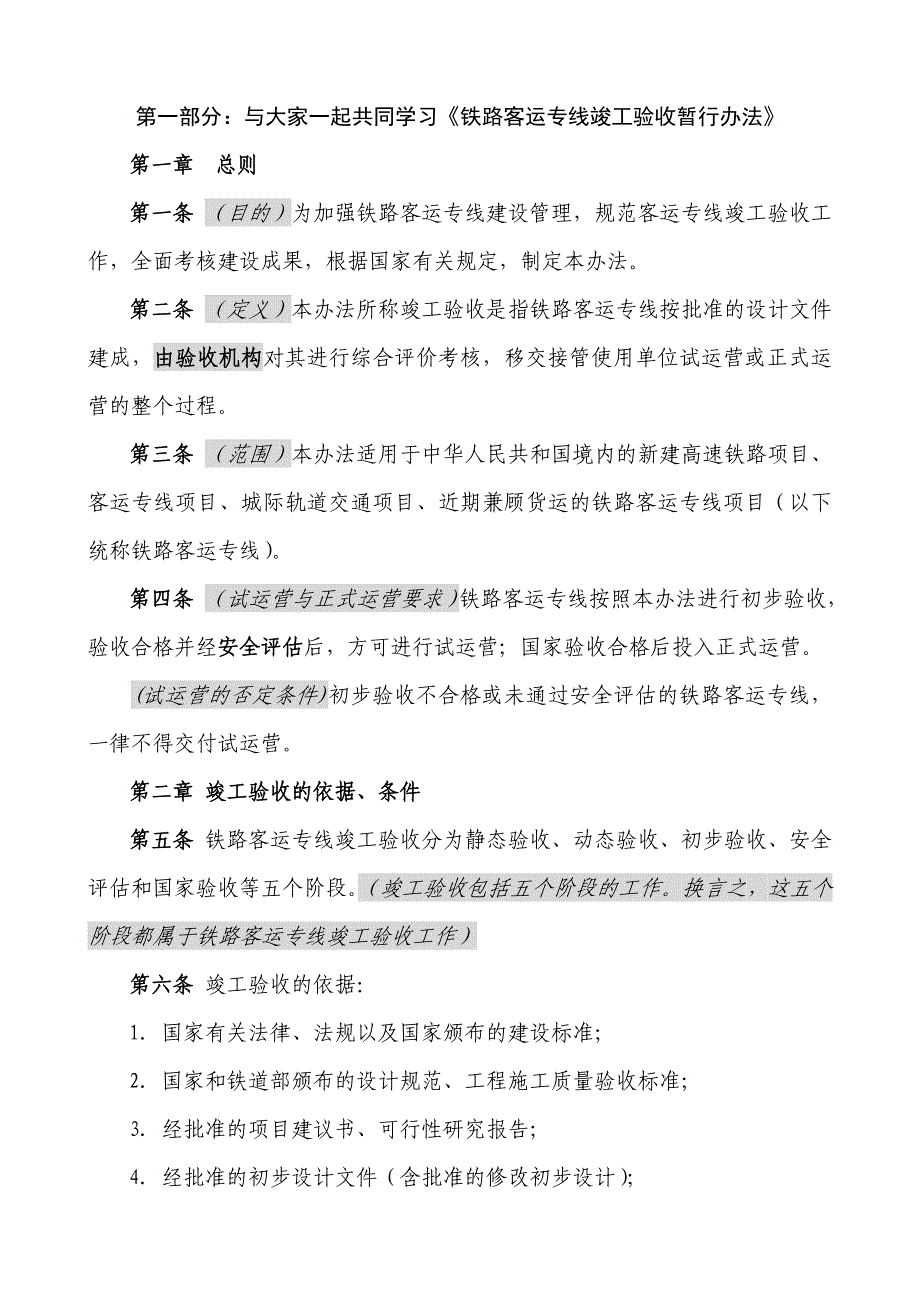 第一部分：与大家一起共同学习《铁路客运专线竣工验收暂行办法》

第一章　总则

第一条　（目的）为加强铁路客运专线建设管理，规范客运专线竣工验收工作，全面考核建设成果，根据国家有关规定，制定本办法。

第二条　（定义）本办法所称竣工验收是指铁路客运专线按批准的设计文件建成，由验收机构对其进行综合评价考核，移交接管使用单位试运营或正式运营的整个过程。

第三条　（范围）本办法适用于中华人民共和国境内的新建高速铁路项目、客运专线项目、城际轨道交通项目、近期兼顾货运的铁路客运专线项目（以下统称铁路客运专线）。

第四条　（试运营与正式运营要求）铁路客运专线按照本办法进行初步验收，验收合格并经安全评估后，方可进行试运营；国家验收合格后投入正式运营。

（试运营的否定条件）初步验收不合格或未通过安全评估的铁路客运专线，一律不得交付试运营。

第二章　竣工验收的依据、条件

第五条　铁路客运专线竣工验收分为静态验收、动态验收、初步验收、安全评估和国家验收等五个阶段。（竣工验收包括五个阶段的工作。换言之，这五个阶段都属于铁路客运专线竣工验收工作）

第六条　竣工验收的依据：

1. 国家有关法律、法规以及国家颁布的建设标准；

2. 国家和铁道部颁布的设计规范、工程施工质量验收标准；

3. 经批准的项目建议书、可行性研究报告；

4. 经批准的初步设计文件（含批准的修改初步设计）；